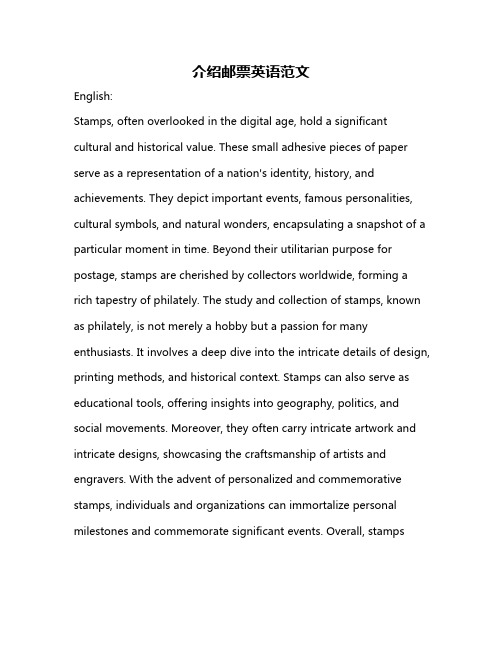 介绍邮票英语范文

English:

Stamps, often overlooked in the digital age, hold a significant cultural and historical value. These small adhesive pieces of paper serve as a representation of a nation's identity, history, and achievements. They depict important events, famous personalities, cultural symbols, and natural wonders, encapsulating a snapshot of a particular moment in time. Beyond their utilitarian purpose for postage, stamps are cherished by collectors worldwide, forming a rich tapestry of philately. The study and collection of stamps, known as philately, is not merely a hobby but a passion for many enthusiasts. It involves a deep dive into the intricate details of design, printing methods, and historical context. Stamps can also serve as educational tools, offering insights into geography, politics, and social movements. Moreover, they often carry intricate artwork and intricate designs, showcasing the craftsmanship of artists and engravers. With the advent of personalized and commemorative stamps, individuals and organizations can immortalize personal milestones and commemorate significant events. Overall, stamps